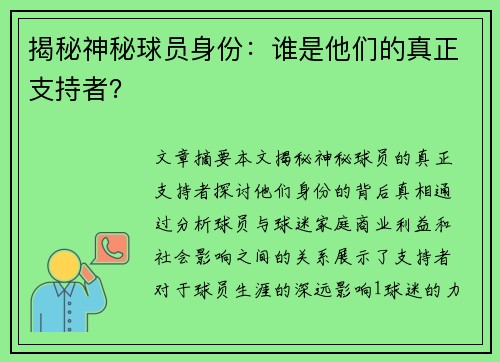 揭秘神秘球员身份：谁是他们的真正支持者？

文章摘要本文揭秘神秘球员的真正支持者探讨他们身份的背后真相通过分析球员与球迷家庭商业利益和社会影响之间的关系展示了支持者对于球员生涯的深远影响1球迷的力